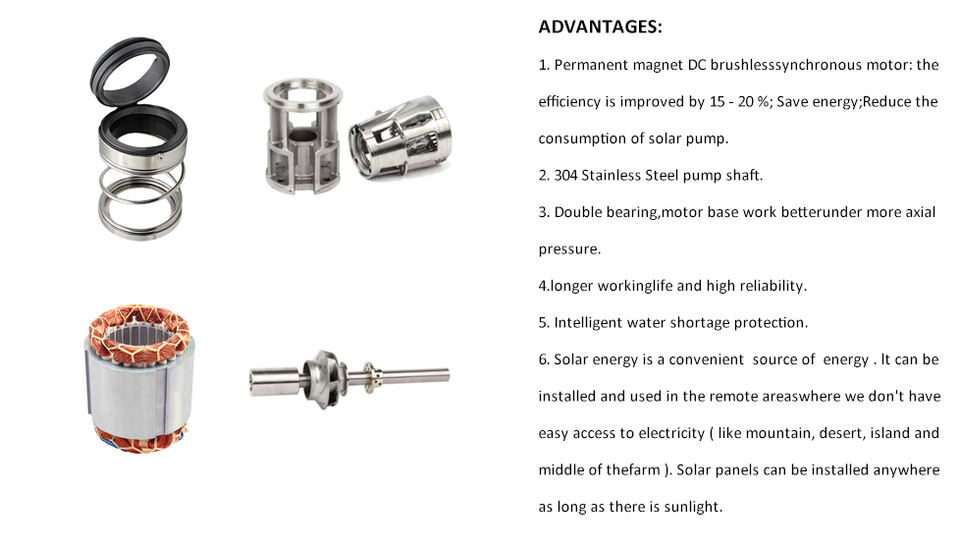 ADVANTAGES:

1. Permanent magnet DC brushlesssynchronous motor: the efficiency is improved by 15 - 20 %; Save energy;Reduce the consumption of solar pump.

2. 304 Stainless Steel pump shaft.

3. Double bearing,motor base work betterunder more axial pressure.

4.longer workinglife and high reliability.

5. Intelligent water shortage protection.

6. Solar energy is a convenient source of energy . It can be installed and used in the remote areaswhere we don't have easy access to electricity ( like mountain, desert, island and middle of thefarm ). Solar panels can be installed anywhere as long as there is sunlight.